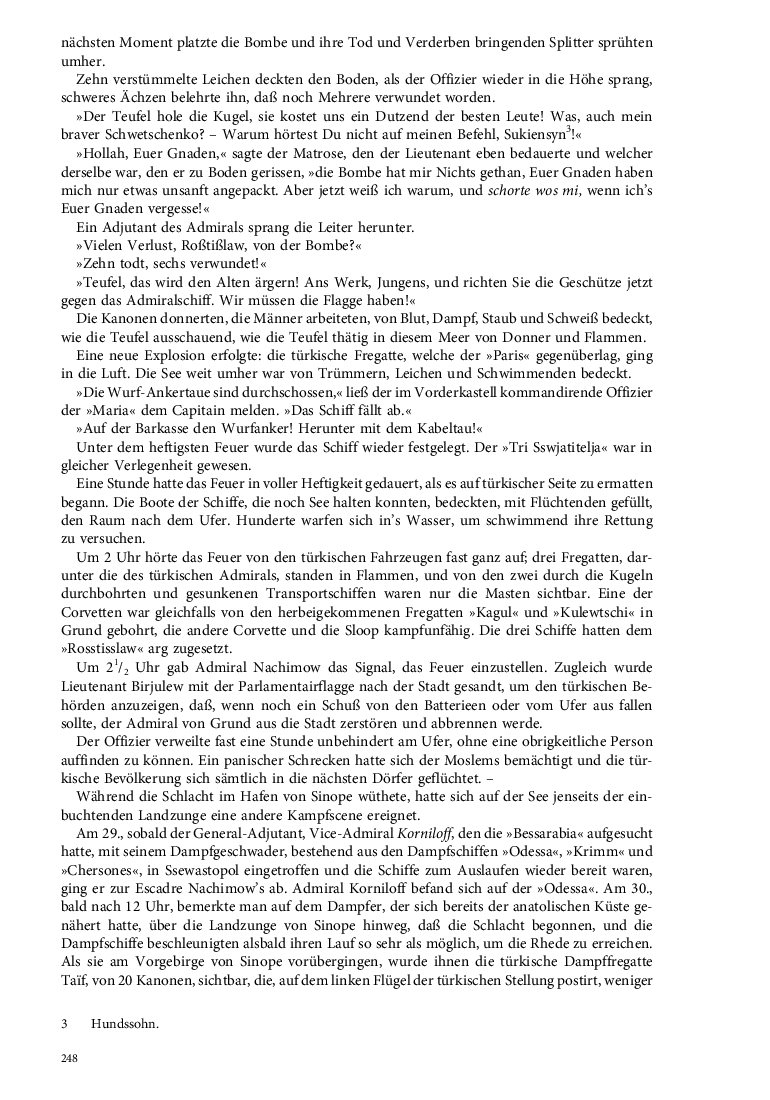 nächsten Moment platzte die Bombe und ihre Tod und Verderben bringenden Splitter sprühten umher.

Zehn verstümmelte Leichen deckten den Boden, als der Offizier wieder in die Höhe sprang, schweres Ächzen belehrte ihn, daß noch Mehrere verwundet worden.

»Der Teufel hole die Kugel, sie kostet uns ein Dutzend der besten Leute! Was, auch mein braver Schwetschenko? – Warum hörtest Du nicht auf meinen Befehl, Sukiensyn$^3$!«

»Hollah, Euer Gnaden,« sagte der Matrose, den der Lieutenant eben bedauerte und welcher derselbe war, den er zu Boden gerissen, »die Bombe hat mir Nichts gethan, Euer Gnaden haben mich nur etwas unsanft angepackt. Aber jetzt weiß ich warum, und schorte wos mi, wenn ich's Euer Gnaden vergesse!«

Ein Adjutant des Admirals sprang die Leiter herunter.

»Vielen Verlust, Roßtißlaw, von der Bombe?«

»Zehn todt, sechs verwundet!«

»Teufel, das wird den Alten ärgern! Ans Werk, Jungens, und richten Sie die Geschütze jetzt gegen das Admiralschiff. Wir müssen die Flagge haben!«

Die Kanonen donnerten, die Männer arbeiteten, von Blut, Dampf, Staub und Schweiß bedeckt, wie die Teufel ausschauend, wie die Teufel thätig in diesem Meer von Donner und Flammen.

Eine neue Explosion erfolgte: die türkische Fregatte, welche der »Paris« gegenüberlag, ging in die Luft. Die See weit umher war von Trümmern, Leichen und Schwimmenden bedeckt.

»Die Wurf-Ankertaue sind durchschossen,« ließ der im Vorderkastell kommandirende Offizier der »Maria« dem Capitain melden. »Das Schiff fällt ab.«

»Auf der Barkasse den Wurfanker! Herunter mit dem Kabeltau!«

Unter dem heftigsten Feuer wurde das Schiff wieder festgelegt. Der »Tri Sswjatitelja« war in gleicher Verlegenheit gewesen.

Eine Stunde hatte das Feuer in voller Heftigkeit gedauert, als es auf türkischer Seite zu ermatten begann. Die Boote der Schiffe, die noch See halten konnten, bedeckten, mit Flüchtenden gefüllt, den Raum nach dem Ufer. Hunderte warfen sich in's Wasser, um schwimmend ihre Rettung zu versuchen.

Um 2 Uhr hörte das Feuer von den türkischen Fahrzeugen fast ganz auf; drei Fregatten, darunter die des türkischen Admirals, standen in Flammen, und von den zwei durch die Kugeln durchbohrten und gesunkenen Transportschiffen waren nur die Masten sichtbar. Eine der Corvetten war gleichfalls von den herbeigekommenen Fregatten »Kagul« und »Kulewtschi« in Grund gebohrt, die andere Corvette und die Sloop kampfunfähig. Die drei Schiffe hatten dem »Rosstisslaw« arg zugesetzt.

Um $2^1/_2$ Uhr gab Admiral Nachimow das Signal, das Feuer einzustellen. Zugleich wurde Lieutenant Birjulew mit der Parlamentairflagge nach der Stadt gesandt, um den türkischen Behörden anzuzeigen, daß, wenn noch ein Schuß von den Batterieen oder vom Ufer aus fallen sollte, der Admiral von Grund aus die Stadt zerstören und abbrennen werde.

Der Offizier verweilte fast eine Stunde unbehindert am Ufer, ohne eine obrigkeitliche Person auffinden zu können. Ein panischer Schrecken hatte sich der Moslems bemächtigt und die türkische Bevölkerung sich sämtlich in die nächsten Dörfer geflüchtet. –

Während die Schlacht im Hafen von Sinope wüthete, hatte sich auf der See jenseits der einbuchtenden Landzunge eine andere Kampfscene ereignet.

Am 29., sobald der General-Adjutant, Vice-Admiral Korniloff, den die »Bessarabia« aufgesucht hatte, mit seinem Dampfgeschwader, bestehend aus den Dampfschiffen »Odessa«, »Krimm« und »Chersones«, in Ssewastopol eingetroffen und die Schiffe zum Auslaufen wieder bereit waren, ging er zur Escadre Nachimow's ab. Admiral Korniloff befand sich auf der »Odessa«. Am 30., bald nach 12 Uhr, bemerkte man auf dem Dampfer, der sich bereits der anatolischen Küste genähert hatte, über die Landzunge von Sinope hinweg, daß die Schlacht begonnen, und die Dampfschiffe beschleunigten alsbald ihren Lauf so sehr als möglich, um die Rhede zu erreichen. Als sie am Vorgebirge von Sinope vorübergingen, wurde ihnen die türkische Dampffregatte Taïf, von 20 Kanonen, sichtbar, die, auf dem linken Flügel der türkischen Stellung postirt, weniger

3 Hundssohn.

248